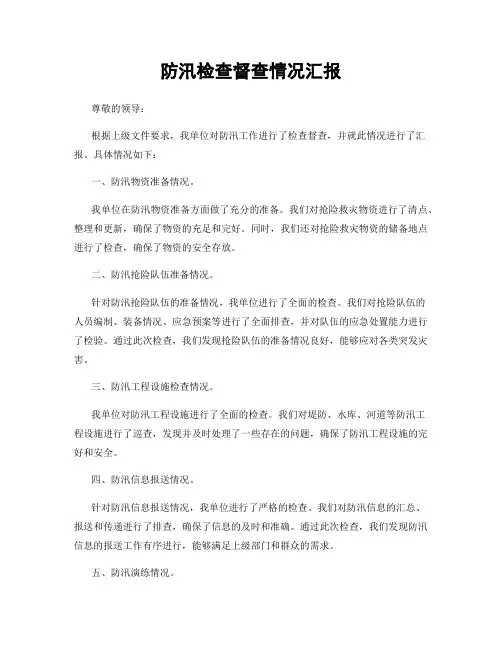 防汛检查督查情况汇报

尊敬的领导：

根据上级文件要求，我单位对防汛工作进行了检查督查，并就此情况进行了汇报。具体情况如下：

一、防汛物资准备情况。

我单位在防汛物资准备方面做了充分的准备。我们对抢险救灾物资进行了清点、整理和更新，确保了物资的充足和完好。同时，我们还对抢险救灾物资的储备地点进行了检查，确保了物资的安全存放。

二、防汛抢险队伍准备情况。

针对防汛抢险队伍的准备情况，我单位进行了全面的检查。我们对抢险队伍的人员编制、装备情况、应急预案等进行了全面排查，并对队伍的应急处置能力进行了检验。通过此次检查，我们发现抢险队伍的准备情况良好，能够应对各类突发灾害。

三、防汛工程设施检查情况。

我单位对防汛工程设施进行了全面的检查。我们对堤防、水库、河道等防汛工程设施进行了巡查，发现并及时处理了一些存在的问题，确保了防汛工程设施的完好和安全。

四、防汛信息报送情况。

针对防汛信息报送情况，我单位进行了严格的检查。我们对防汛信息的汇总、报送和传递进行了排查，确保了信息的及时和准确。通过此次检查，我们发现防汛信息的报送工作有序进行，能够满足上级部门和群众的需求。

五、防汛演练情况。